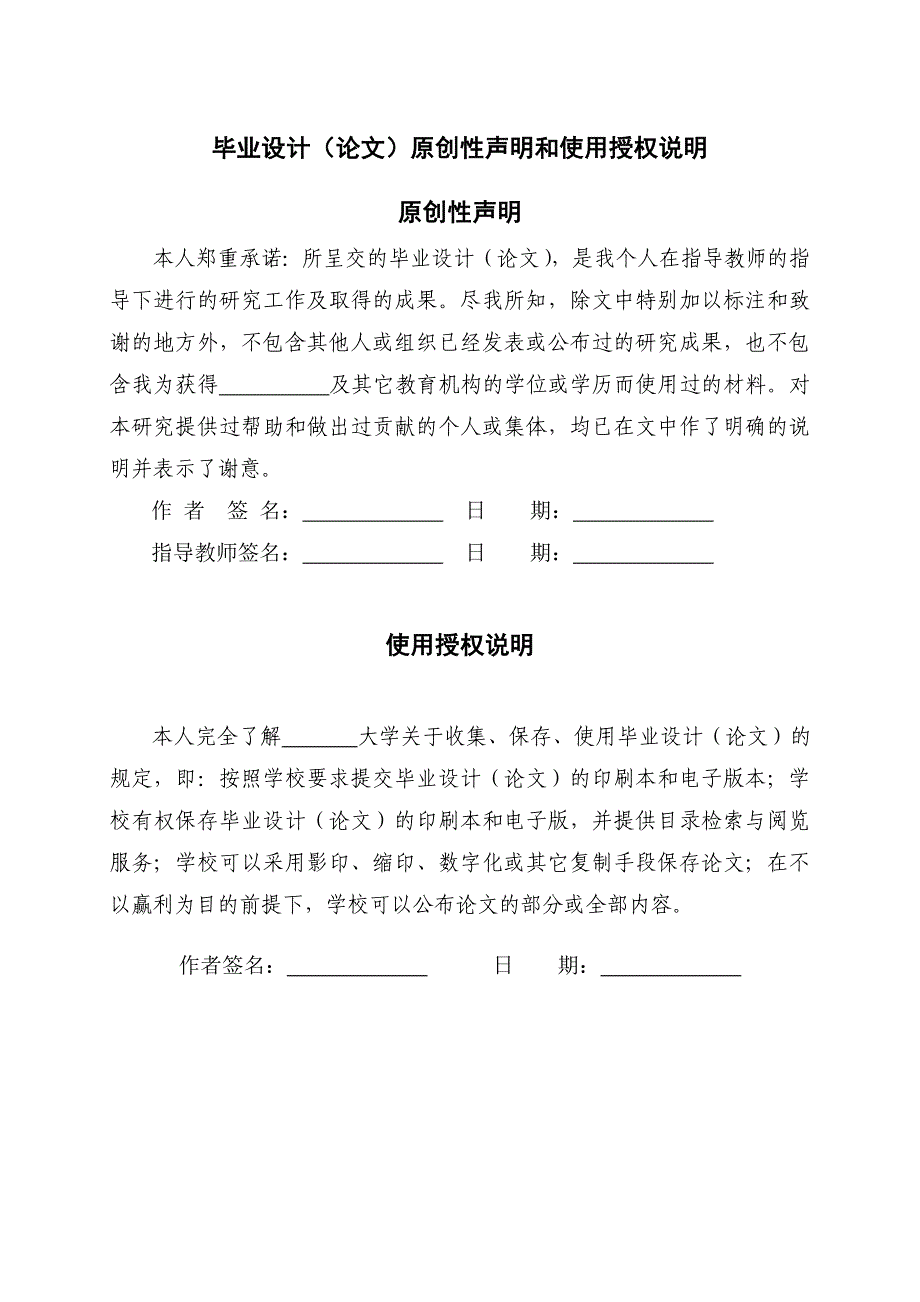 毕业设计（论文）原创性声明和使用授权说明

原创性声明

本人郑重承诺：所呈交的毕业设计（论文），是我个人在指导教师的指导下进行的研究工作及取得的成果。尽我所知，除文中特别加以标注和致谢的地方外，不包含其他人或组织已经发表或公布过的研究成果，也不包含我为获得__________及其它教育机构的学位或学历而使用过的材料。对本研究提供过帮助和做出过贡献的个人或集体，均已在文中作了明确的说明并表示了谢意。

作 者 签 名：_____________ 日 期：_____________

指导教师签名：_____________ 日 期：_____________

使用授权说明

本人完全了解_______大学关于收集、保存、使用毕业设计（论文）的规定，即：按照学校要求提交毕业设计（论文）的印刷本和电子版本；学校有权保存毕业设计（论文）的印刷本和电子版，并提供目录检索与阅览服务；学校可以采用影印、缩印、数字化或其它复制手段保存论文；在不以赢利为目的前提下，学校可以公布论文的部分或全部内容。

作者签名：_____________ 日 期：_____________